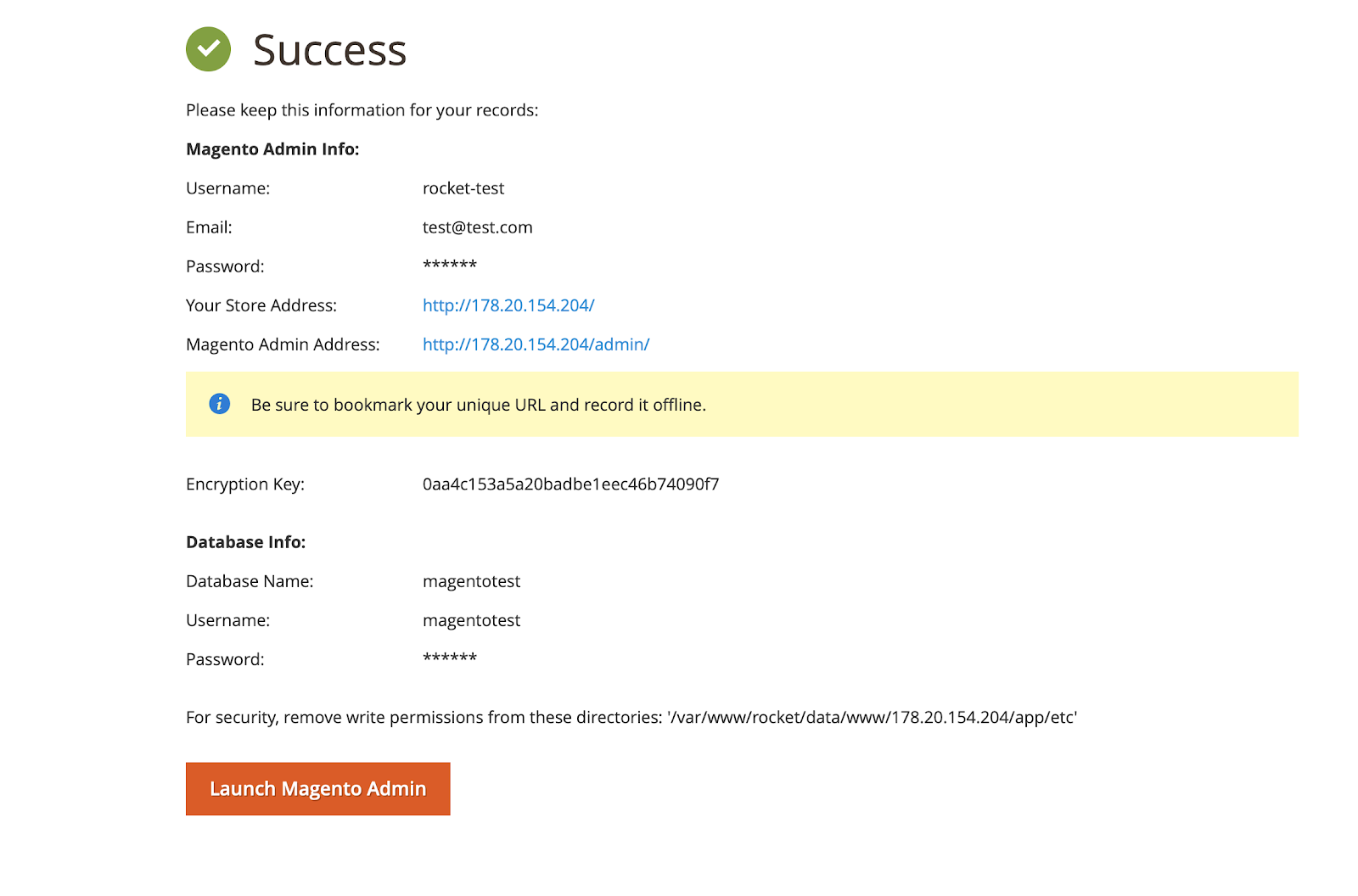 Success

Please keep this information for your records:

**Magento Admin Info:**

Username: rocket-test

Email: test@test.com

Password: ******

Your Store Address: http://178.20.154.204/

Magento Admin Address: http://178.20.154.204/admin/

Be sure to bookmark your unique URL and record it offline.

Encryption Key: 0aa4c153a5a20badbe1eec46b74090f7

**Database Info:**

Database Name: magentotest

Username: magentotest

Password: ******

For security, remove write permissions from these directories: '/var/www/rocket/data/www/178.20.154.204/app/etc'

Launch Magento Admin